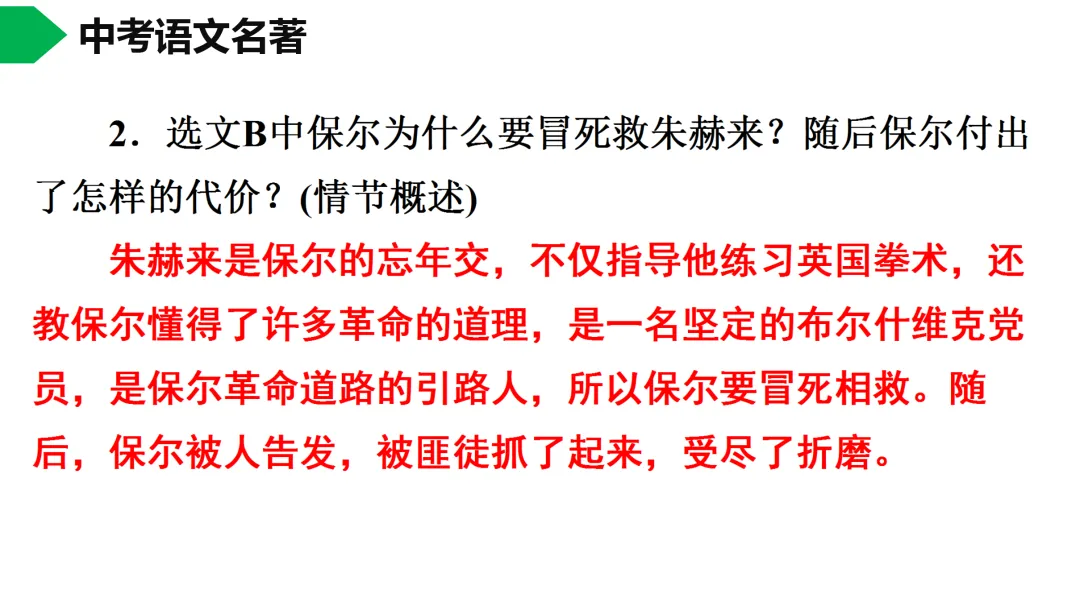 中考语文名著

2．选文B中保尔为什么要冒死救朱赫来？随后保尔付出了怎样的代价？(情节概述)

朱赫来是保尔的忘年交，不仅指导他练习英国拳术，还教保尔懂得了许多革命的道理，是一名坚定的布尔什维克党员，是保尔革命道路的引路人，所以保尔要冒死相救。随后，保尔被人告发，被匪徒抓了起来，受尽了折磨。